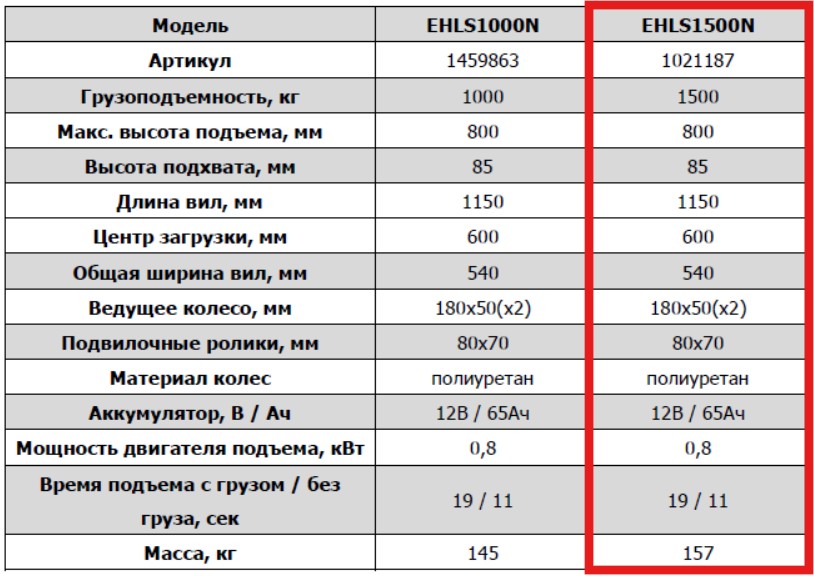 | Модель | EHLS1000N | EHLS1500N |
|---|---|---|
| Артикул | 1459863 | 1021187 |
| Грузоподъемность, кг | 1000 | 1500 |
| Макс. высота подъема, мм | 800 | 800 |
| Высота подхвата, мм | 85 | 85 |
| Длина вил, мм | 1150 | 1150 |
| Центр загрузки, мм | 600 | 600 |
| Общая ширина вил, мм | 540 | 540 |
| Ведущее колесо, мм | 180x50(x2) | 180x50(x2) |
| Подвилочные ролики, мм | 80x70 | 80x70 |
| Материал колес | полиуретан | полиуретан |
| Аккумулятор, В / Ач | 12В / 65Ач | 12В / 65Ач |
| Мощность двигателя подъема, кВт | 0,8 | 0,8 |
| Время подъема с грузом / без груза, сек | 19 / 11 | 19 / 11 |
| Масса, кг | 145 | 157 |